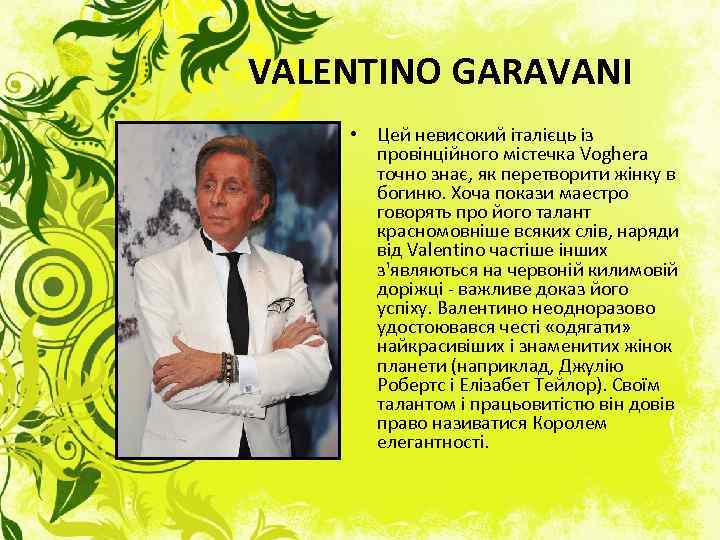 VALENTINO GARAVANI

• Цей невисокий італієць із провінційного містечка Voghera точно знає, як перетворити жінку в богиню. Хоча покази маестро говорять про його талант красномовніше всяких слів, наряди від Valentino частіше інших з'являються на червоній килимовій доріжці - важливе доказ його успіху. Валентино неодноразово удостоювався честі «одягати» найкрасивіших і знаменитих жінок планети (наприклад, Джулію Робертс і Елізабет Тейлор). Своїм талантом і працьовитістю він довів право називатися Королем елегантності.